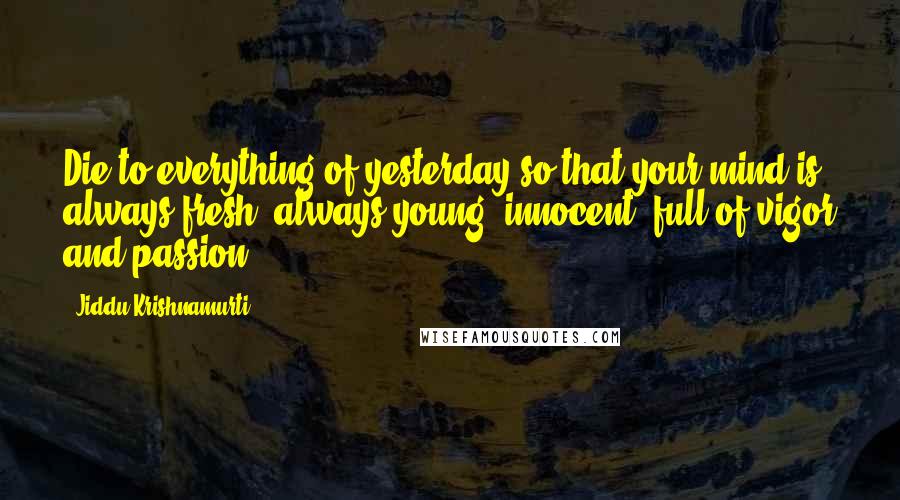 Die to everything of yesterday so that your mind is always fresh, always young, innocent, full of vigor and passion.

- Jiddu Krishnamurti

WISEFAMOUSQUOTES.COM